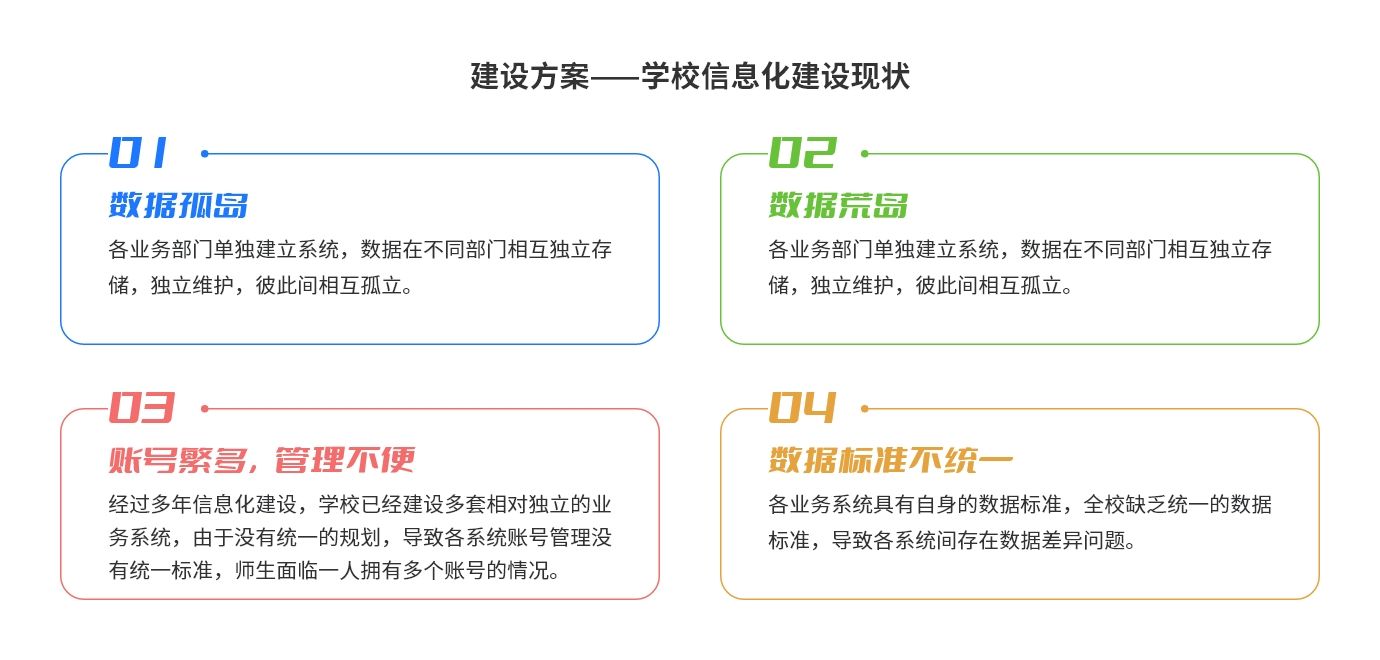 建设方案——学校信息化建设现状

01
数据孤岛
各业务部门单独建立系统，数据在不同部门相互独立存储，独立维护，彼此间相互孤立。

02
数据荒岛
各业务部门单独建立系统，数据在不同部门相互独立存储，独立维护，彼此间相互孤立。

03
账号繁多，管理不便
经过多年信息化建设，学校已经建设多套相对独立的业务系统，由于没有统一的规划，导致各系统账号管理没有统一标准，师生面临一人拥有多个账号的情况。

04
数据标准不统一
各业务系统具有自身的数据标准，全校缺乏统一的数据标准，导致各系统间存在数据差异问题。